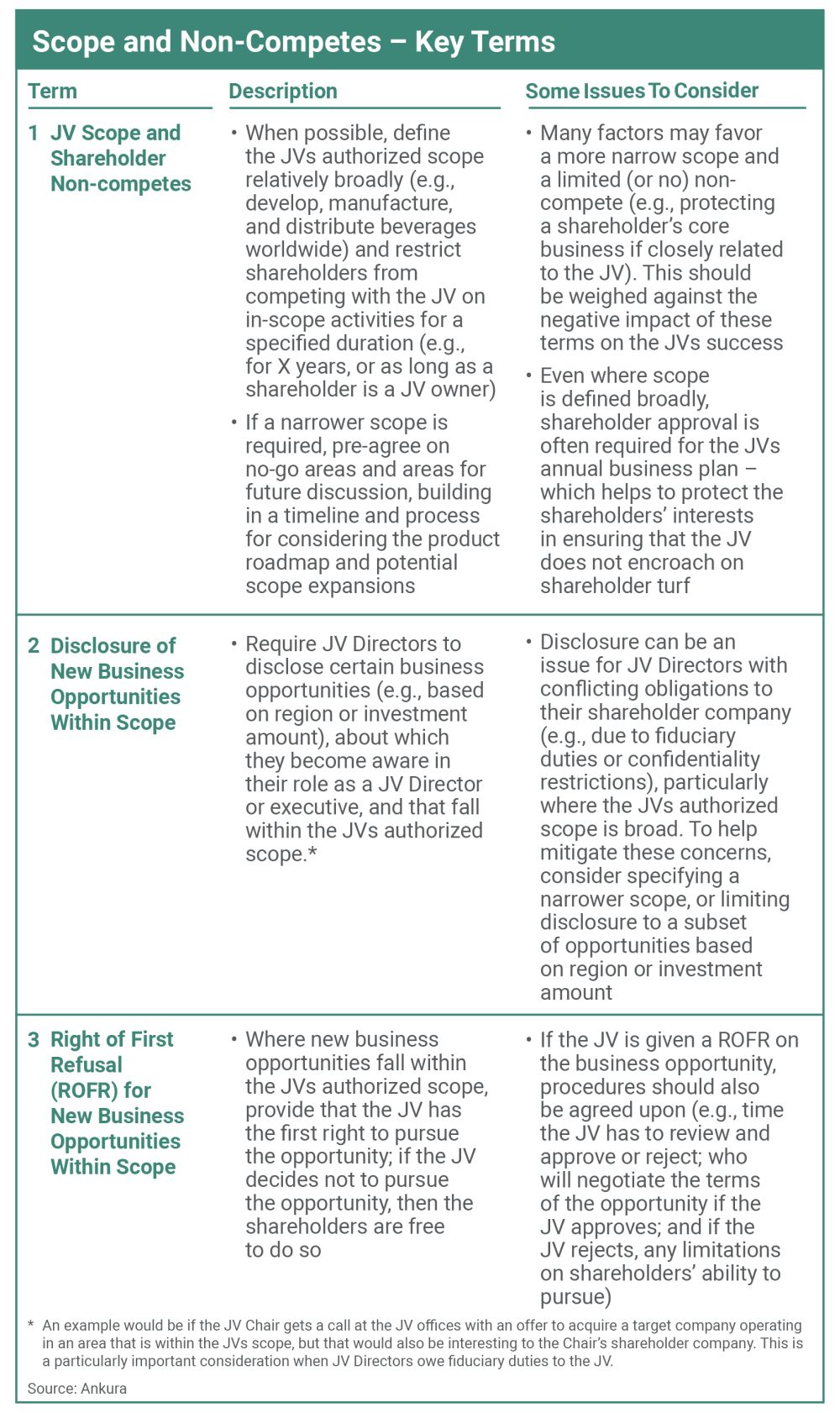 Scope and Non-Competes – Key Terms

| Term | Description | Some Issues To Consider |
|---|---|---|
| 1 JV Scope and Shareholder Non-competes | • When possible, define the JVs authorized scope relatively broadly (e.g., develop, manufacture, and distribute beverages worldwide) and restrict shareholders from competing with the JV on in-scope activities for a specified duration (e.g., for X years, or as long as a shareholder is a JV owner) • If a narrower scope is required, pre-agree on no-go areas and areas for future discussion, building in a timeline and process for considering the product roadmap and potential scope expansions | • Many factors may favor a more narrow scope and a limited (or no) non-compete (e.g., protecting a shareholder's core business if closely related to the JV). This should be weighed against the negative impact of these terms on the JVs success • Even where scope is defined broadly, shareholder approval is often required for the JVs annual business plan – which helps to protect the shareholders' interests in ensuring that the JV does not encroach on shareholder turf |
| 2 Disclosure of New Business Opportunities Within Scope | • Require JV Directors to disclose certain business opportunities (e.g., based on region or investment amount), about which they become aware in their role as a JV Director or executive, and that fall within the JVs authorized scope.* | • Disclosure can be an issue for JV Directors with conflicting obligations to their shareholder company (e.g., due to fiduciary duties or confidentiality restrictions), particularly where the JVs authorized scope is broad. To help mitigate these concerns, consider specifying a narrower scope, or limiting disclosure to a subset of opportunities based on region or investment amount |
| 3 Right of First Refusal (ROFR) for New Business Opportunities Within Scope | • Where new business opportunities fall within the JVs authorized scope, provide that the JV has the first right to pursue the opportunity; if the JV decides not to pursue the opportunity, then the shareholders are free to do so | • If the JV is given a ROFR on the business opportunity, procedures should also be agreed upon (e.g., time the JV has to review and approve or reject; who will negotiate the terms of the opportunity if the JV approves; and if the JV rejects, any limitations on shareholders' ability to pursue) |

* An example would be if the JV Chair gets a call at the JV offices with an offer to acquire a target company operating in an area that is within the JVs scope, but that would also be interesting to the Chair's shareholder company. This is a particularly important consideration when JV Directors owe fiduciary duties to the JV.

Source: Ankura